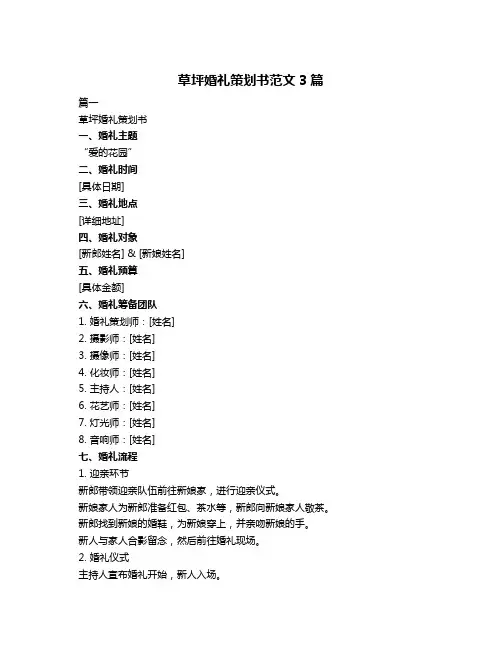 草坪婚礼策划书范文 3 篇

篇一

草坪婚礼策划书

一、婚礼主题

“爱的花园”

二、婚礼时间

[具体日期]

三、婚礼地点

[详细地址]

四、婚礼对象

[新郎姓名] & [新娘姓名]

五、婚礼预算

[具体金额]

六、婚礼筹备团队

1. 婚礼策划师：[姓名]

2. 摄影师：[姓名]

3. 摄像师：[姓名]

4. 化妆师：[姓名]

5. 主持人：[姓名]

6. 花艺师：[姓名]

7. 灯光师：[姓名]

8. 音响师：[姓名]

七、婚礼流程

1. 迎亲环节

新郎带领迎亲队伍前往新娘家，进行迎亲仪式。

新娘家人为新郎准备红包、茶水等，新郎向新娘家人敬茶。

新郎找到新娘的婚鞋，为新娘穿上，并亲吻新娘的手。

新人与家人合影留念，然后前往婚礼现场。

2. 婚礼仪式

主持人宣布婚礼开始，新人入场。